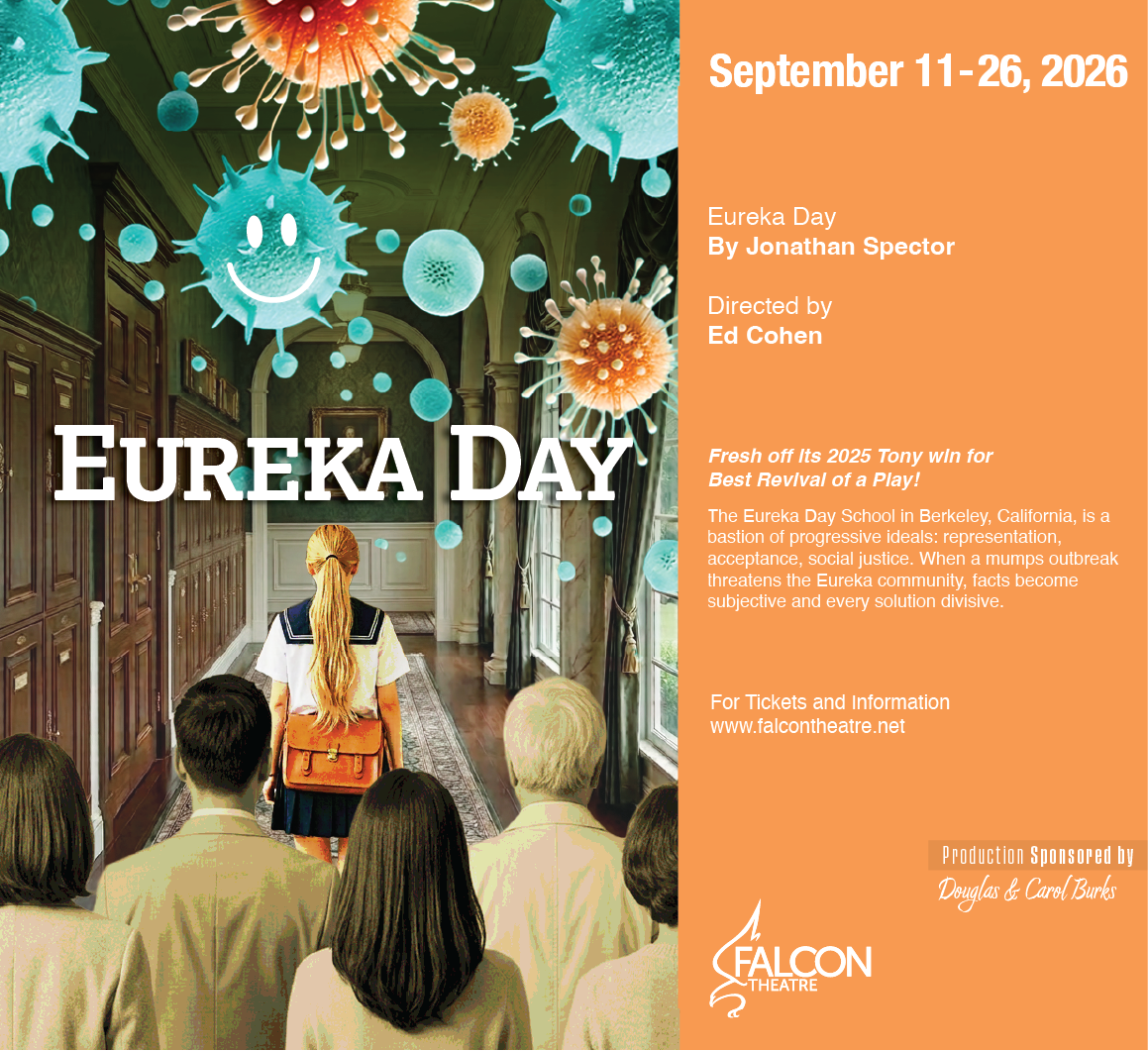 EUREKA DAY

September 11-26, 2026

Eureka Day
By Jonathan Spector

Directed by
Ed Cohen

Fresh off its 2025 Tony win for Best Revival of a Play!

The Eureka Day School in Berkeley, California, is a bastion of progressive ideals: representation, acceptance, social justice. When a mumps outbreak threatens the Eureka community, facts become subjective and every solution divisive.

For Tickets and Information
www.falcontheatre.net

Production Sponsored by
Douglas & Carol Burks

FALCON
THEATRE